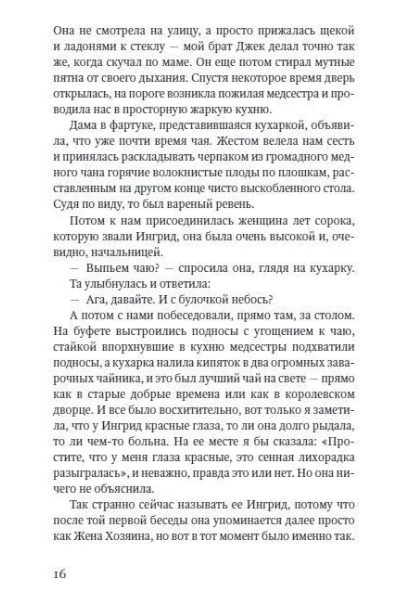 Она не смотрела на улицу, а просто прижалась щекой и ладонями к стеклу — мой брат Джек делал точно так же, когда скучал по маме. Он еще потом стирал мутные пятна от своего дыхания. Спустя некоторое время дверь открылась, на пороге возникла пожилая медсестра и проводила нас в просторную жаркую кухню.

Дама в фартуке, представившаяся кухаркой, объявила, что уже почти время чая. Жестом велела нам сесть и принялась раскладывать черпаком из громадного медного чана горячие волокнистые плоды по плошкам, расставленным на другом конце чисто выскобленного стола. Судя по виду, то был вареный ревень.

Потом к нам присоединилась женщина лет сорока, которую звали Ингрид, она была очень высокой и, очевидно, начальницей.

— Выпьем чаю? — спросила она, глядя на кухарку.

Та улыбнулась и ответила:

— Ага, давайте. И с булочкой небось?

А потом с нами побеседовали, прямо там, за столом. На буфете выстроились подносы с угощением к чаю, стайкой впорхнувшие в кухню медсестры подхватили подносы, а кухарка налила кипяток в два огромных заварочных чайника, и это был лучший чай на свете — прямо как в старые добрые времена или как в королевском дворце. И все было восхитительно, вот только я заметила, что у Ингрид красные глаза, то ли она долго рыдала, то ли чем-то больна. На ее месте я бы сказала: «Простите, что у меня глаза красные, это сенная лихорадка разыгралась», и неважно, правда это или нет. Но она ничего не объяснила.

Так странно сейчас называть ее Ингрид, потому что после той первой беседы она упоминается далее просто как Жена Хозяина, но вот в тот момент было именно так.

16